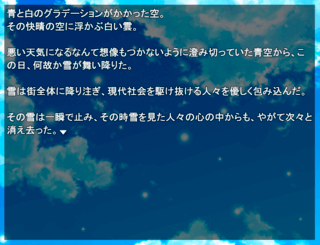 青と白のグラデーションがかかった空。
その快晴の空に浮かぶ白い雲。

悪い天気になるなんて想像もつかないように澄み切っていた青空から、この日、何故か雪が舞い降りた。

雪は街全体に降り注ぎ、現代社会を駆け抜ける人々を優しく包み込んだ。

その雪は一瞬で止み、その時雪を見た人々の心の中からも、やがて次々と消え去った。